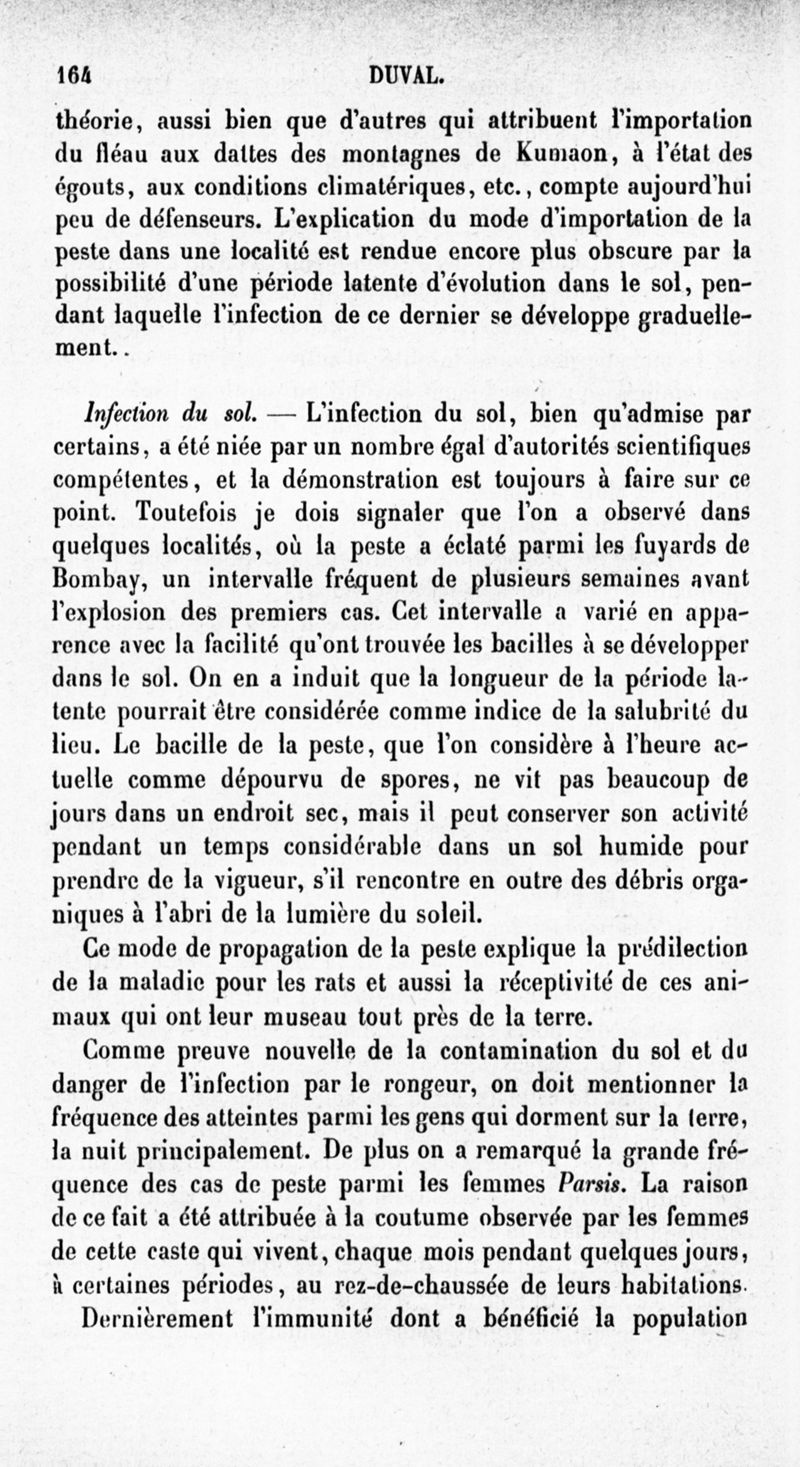 164 DUVAL.

théorie, aussi bien que d'autres qui attribuent l'importation du fléau aux dattes des montagnes de Kumaon, à l'état des égouts, aux conditions climatériques, etc., compte aujourd'hui peu de défenseurs. L'explication du mode d'importation de la peste dans une localité est rendue encore plus obscure par la possibilité d'une période latente d'évolution dans le sol, pendant laquelle l'infection de ce dernier se développe graduellement..

Infection du sol. — L'infection du sol, bien qu'admise par certains, a été niée par un nombre égal d'autorités scientifiques compétentes, et la démonstration est toujours à faire sur ce point. Toutefois je dois signaler que l'on a observé dans quelques localités, où la peste a éclaté parmi les fuyards de Bombay, un intervalle fréquent de plusieurs semaines avant l'explosion des premiers cas. Cet intervalle a varié en apparence avec la facilité qu'ont trouvée les bacilles à se développer dans le sol. On en a induit que la longueur de la période latente pourrait être considérée comme indice de la salubrité du lieu. Le bacille de la peste, que l'on considère à l'heure actuelle comme dépourvu de spores, ne vit pas beaucoup de jours dans un endroit sec, mais il peut conserver son activité pendant un temps considérable dans un sol humide pour prendre de la vigueur, s'il rencontre en outre des débris organiques à l'abri de la lumière du soleil.

Ce mode de propagation de la peste explique la prédilection de la maladie pour les rats et aussi la réceptivité de ces animaux qui ont leur museau tout près de la terre.

Comme preuve nouvelle de la contamination du sol et du danger de l'infection par le rongeur, on doit mentionner la fréquence des atteintes parmi les gens qui dorment sur la terre, la nuit principalement. De plus on a remarqué la grande fréquence des cas de peste parmi les femmes Parsis. La raison de ce fait a été attribuée à la coutume observée par les femmes de cette caste qui vivent, chaque mois pendant quelques jours, à certaines périodes, au rez-de-chaussée de leurs habitations.

Dernièrement l'immunité dont a bénéficié la population